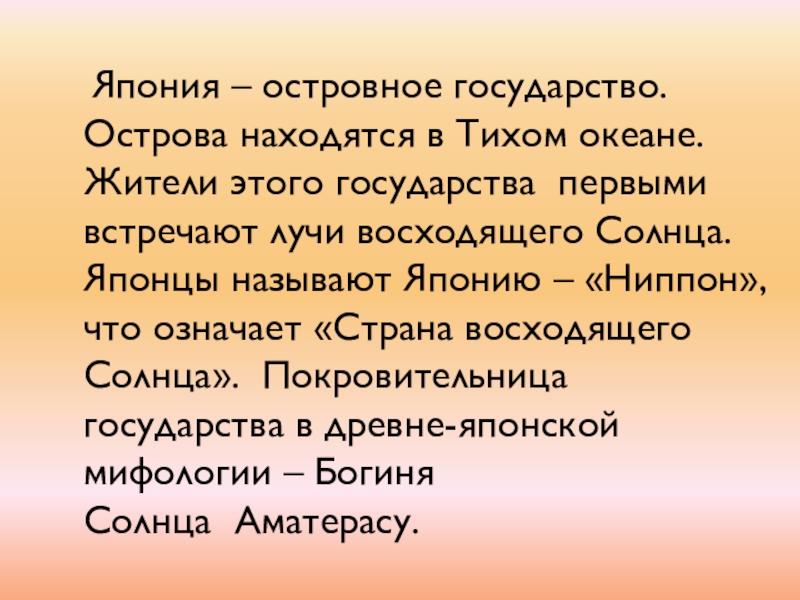 Япония – островное государство. Острова находятся в Тихом океане. Жители этого государства первыми встречают лучи восходящего Солнца. Японцы называют Японию – «Ниппон», что означает «Страна восходящего Солнца». Покровительница государства в древне-японской мифологии – Богиня Солнца Аматерасу.